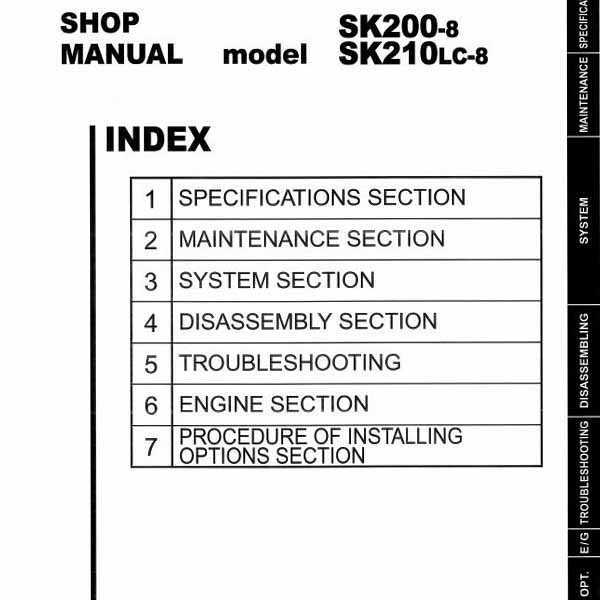 SHOP MANUAL model SK200-8 SK210LC-8

INDEX

| 1 | SPECIFICATIONS SECTION |
|---|---|
| 2 | MAINTENANCE SECTION |
| 3 | SYSTEM SECTION |
| 4 | DISASSEMBLY SECTION |
| 5 | TROUBLESHOOTING |
| 6 | ENGINE SECTION |
| 7 | PROCEDURE OF INSTALLING OPTIONS SECTION |

SPECIFICA
MAINTENANCE
SYSTEM
DISASSEMBLING
TROUBLESHOOTING
E/G
OPT.